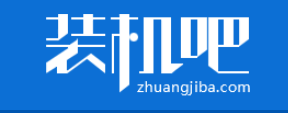 装机吧
zhuangjiba.com